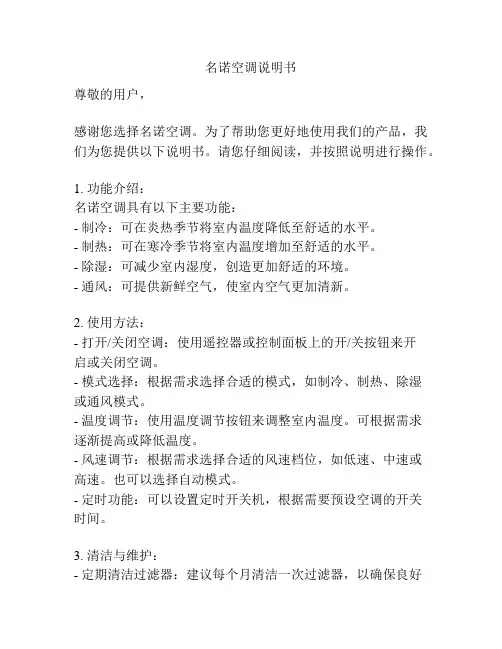 名诺空调说明书

尊敬的用户，

感谢您选择名诺空调。为了帮助您更好地使用我们的产品，我们为您提供以下说明书。请您仔细阅读，并按照说明进行操作。

1. 功能介绍：
名诺空调具有以下主要功能：
- 制冷：可在炎热季节将室内温度降低至舒适的水平。
- 制热：可在寒冷季节将室内温度增加至舒适的水平。
- 除湿：可减少室内湿度，创造更加舒适的环境。
- 通风：可提供新鲜空气，使室内空气更加清新。

2. 使用方法：
- 打开/关闭空调：使用遥控器或控制面板上的开/关按钮来开启或关闭空调。
- 模式选择：根据需求选择合适的模式，如制冷、制热、除湿或通风模式。
- 温度调节：使用温度调节按钮来调整室内温度。可根据需求逐渐提高或降低温度。
- 风速调节：根据需求选择合适的风速档位，如低速、中速或高速。也可以选择自动模式。
- 定时功能：可以设置定时开关机，根据需要预设空调的开关时间。

3. 清洁与维护：
- 定期清洁过滤器：建议每个月清洁一次过滤器，以确保良好